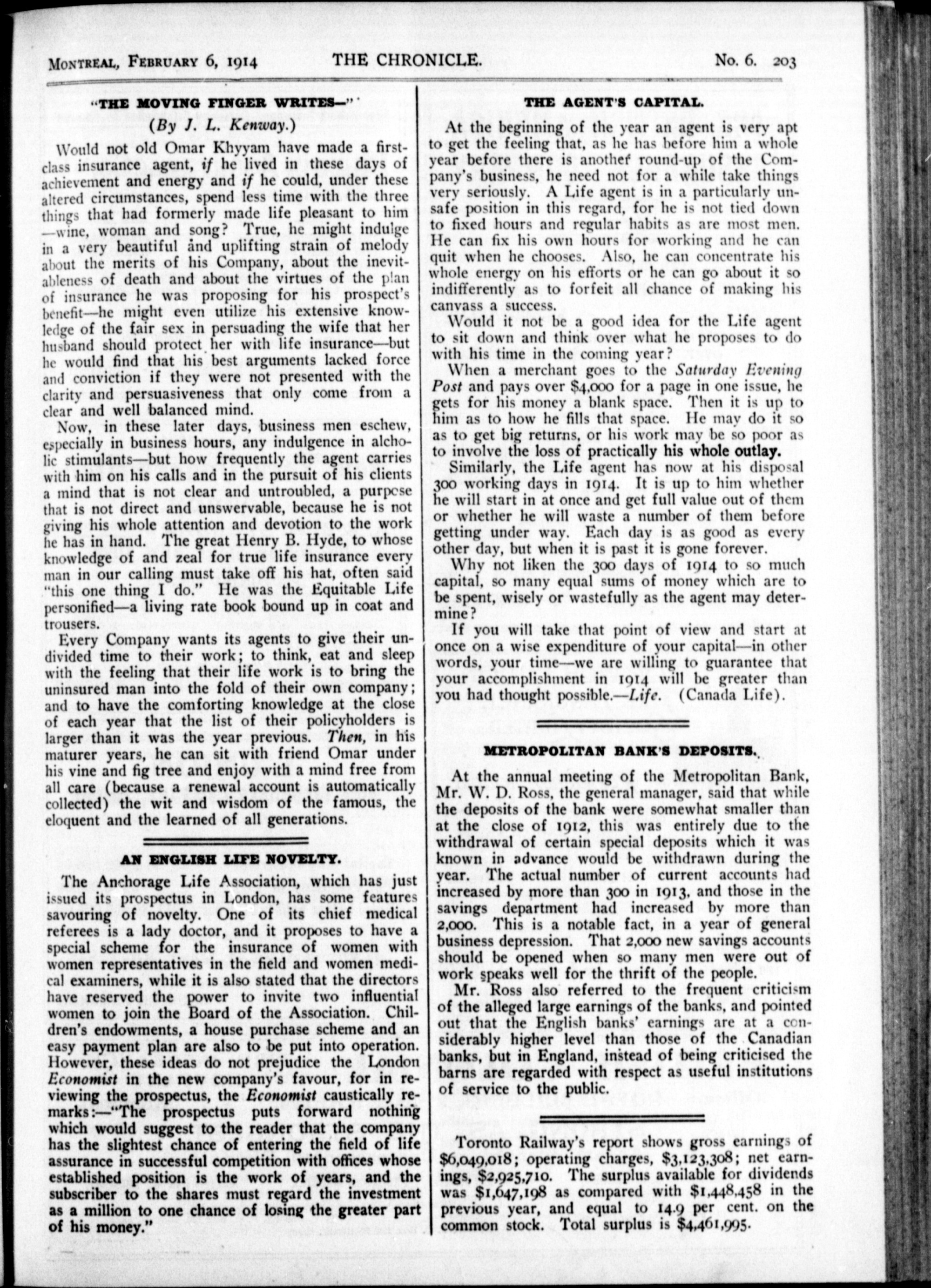 MONTREAL, FEBRUARY 6, 1914 THE CHRONICLE. No. 6. 203

"THE MOVING FINGER WRITES—"

(By J. L. Kenway.)

Would not old Omar Khyyam have made a first-class insurance agent, if he lived in these days of achievement and energy and if he could, under these altered circumstances, spend less time with the three things that had formerly made life pleasant to him —wine, woman and song? True, he might indulge in a very beautiful and uplifting strain of melody about the merits of his Company, about the inevitableness of death and about the virtues of the plan of insurance he was proposing for his prospect's benefit—he might even utilize his extensive knowledge of the fair sex in persuading the wife that her husband should protect her with life insurance—but he would find that his best arguments lacked force and conviction if they were not presented with the clarity and persuasiveness that only come from a clear and well balanced mind.

Now, in these later days, business men eschew, especially in business hours, any indulgence in alcholic stimulants—but how frequently the agent carries with him on his calls and in the pursuit of his clients a mind that is not clear and untroubled, a purpose that is not direct and unswervable, because he is not giving his whole attention and devotion to the work he has in hand. The great Henry B. Hyde, to whose knowledge of and zeal for true life insurance every man in our calling must take off his hat, often said "this one thing I do." He was the Equitable Life personified—a living rate book bound up in coat and trousers.

Every Company wants its agents to give their undivided time to their work; to think, eat and sleep with the feeling that their life work is to bring the uninsured man into the fold of their own company; and to have the comforting knowledge at the close of each year that the list of their policyholders is larger than it was the year previous. Then, in his maturer years, he can sit with friend Omar under his vine and fig tree and enjoy with a mind free from all care (because a renewal account is automatically collected) the wit and wisdom of the famous, the eloquent and the learned of all generations.

AN ENGLISH LIFE NOVELTY.

The Anchorage Life Association, which has just issued its prospectus in London, has some features savouring of novelty. One of its chief medical referees is a lady doctor, and it proposes to have a special scheme for the insurance of women with women representatives in the field and women medical examiners, while it is also stated that the directors have reserved the power to invite two influential women to join the Board of the Association. Children's endowments, a house purchase scheme and an easy payment plan are also to be put into operation. However, these ideas do not prejudice the London Economist in the new company's favour, for in reviewing the prospectus, the Economist caustically remarks:—"The prospectus puts forward nothing which would suggest to the reader that the company has the slightest chance of entering the field of life assurance in successful competition with offices whose established position is the work of years, and the subscriber to the shares must regard the investment as a million to one chance of losing the greater part of his money."

THE AGENT'S CAPITAL.

At the beginning of the year an agent is very apt to get the feeling that, as he has before him a whole year before there is another round-up of the Company's business, he need not for a while take things very seriously. A Life agent is in a particularly unsafe position in this regard, for he is not tied down to fixed hours and regular habits as are most men. He can fix his own hours for working and he can quit when he chooses. Also, he can concentrate his whole energy on his efforts or he can go about it so indifferently as to forfeit all chance of making his canvass a success.

Would it not be a good idea for the Life agent to sit down and think over what he proposes to do with his time in the coming year?

When a merchant goes to the Saturday Evening Post and pays over $4,000 for a page in one issue, he gets for his money a blank space. Then it is up to him as to how he fills that space. He may do it so as to get big returns, or his work may be so poor as to involve the loss of practically his whole outlay.

Similarly, the Life agent has now at his disposal 300 working days in 1914. It is up to him whether he will start in at once and get full value out of them or whether he will waste a number of them before getting under way. Each day is as good as every other day, but when it is past it is gone forever.

Why not liken the 300 days of 1914 to so much capital, so many equal sums of money which are to be spent, wisely or wastefully as the agent may determine?

If you will take that point of view and start at once on a wise expenditure of your capital—in other words, your time—we are willing to guarantee that your accomplishment in 1914 will be greater than you had thought possible.—Life. (Canada Life).

METROPOLITAN BANK'S DEPOSITS.

At the annual meeting of the Metropolitan Bank, Mr. W. D. Ross, the general manager, said that while the deposits of the bank were somewhat smaller than at the close of 1912, this was entirely due to the withdrawal of certain special deposits which it was known in advance would be withdrawn during the year. The actual number of current accounts had increased by more than 300 in 1913, and those in the savings department had increased by more than 2,000. This is a notable fact, in a year of general business depression. That 2,000 new savings accounts should be opened when so many men were out of work speaks well for the thrift of the people.

Mr. Ross also referred to the frequent criticism of the alleged large earnings of the banks, and pointed out that the English banks' earnings are at a considerably higher level than those of the Canadian banks, but in England, instead of being criticised the barns are regarded with respect as useful institutions of service to the public.

Toronto Railway's report shows gross earnings of $6,049,018; operating charges, $3,123,308; net earnings, $2,925,710. The surplus available for dividends was $1,647,198 as compared with $1,448,458 in the previous year, and equal to 14.9 per cent. on the common stock. Total surplus is $4,461,995.